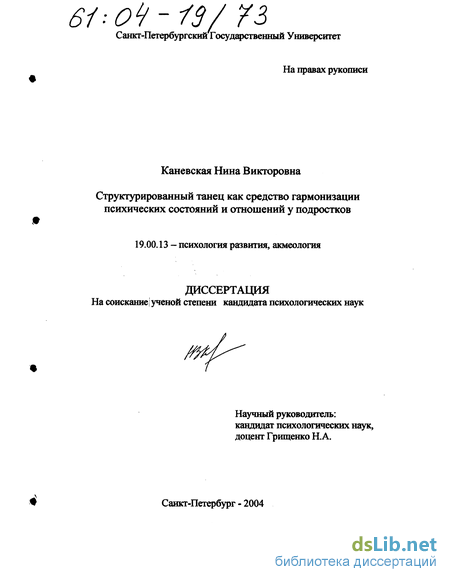 61:04-19/73

Санкт-Петербургский Государственный Университет

На правах рукописи

Каневская Нина Викторовна

Структурированный танец как средство гармонизации психических состояний и отношений у подростков

19.00.13 – психология развития, акмеология

ДИССЕРТАЦИЯ
На соискание ученой степени кандидата психологических наук

Научный руководитель:
кандидат психологических наук,
доцент Грищенко Н.А.

Санкт-Петербург - 2004

dsLib.net
библиотека диссертаций